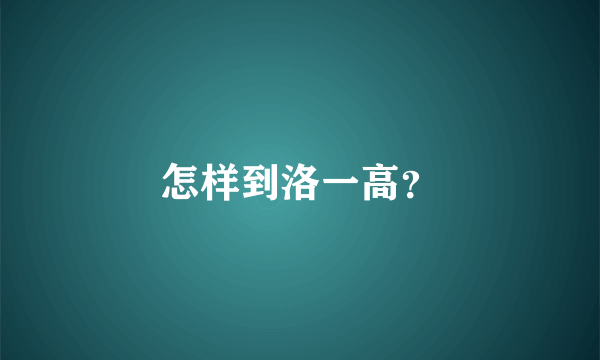 怎样到洛一高?